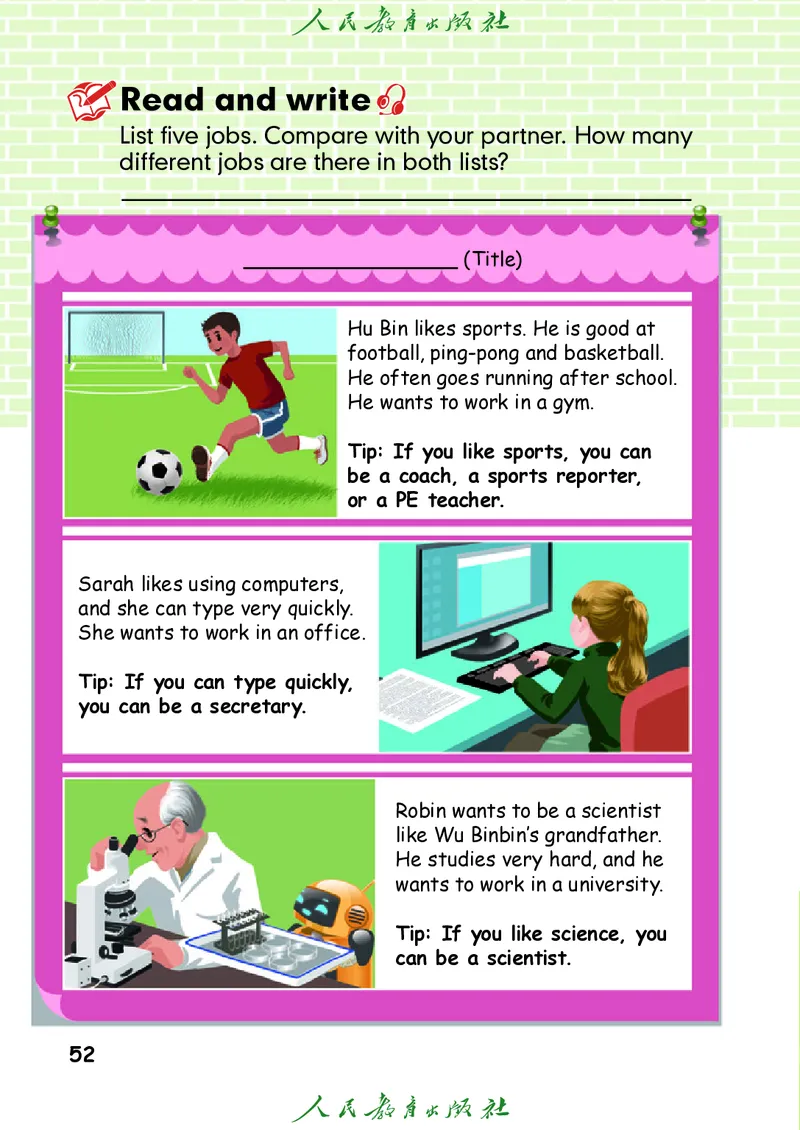 人民教育出版社

Read and write

List five jobs. Compare with your partner. How many different jobs are there in both lists?

____

____ (Title)

Hu Bin likes sports. He is good at football, ping-pong and basketball. He often goes running after school. He wants to work in a gym.

Tip: If you like sports, you can be a coach, a sports reporter, or a PE teacher.

Sarah likes using computers, and she can type very quickly. She wants to work in an office.

Tip: If you can type quickly, you can be a secretary.

Robin wants to be a scientist like Wu Binbin's grandfather. He studies very hard, and he wants to work in a university.

Tip: If you like science, you can be a scientist.

52

人民教育出版社